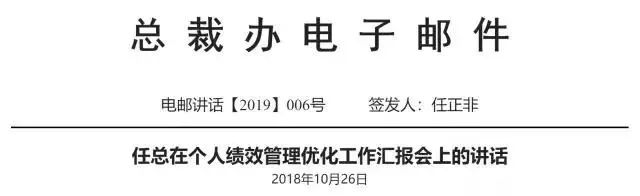 总裁办电子邮件

电邮讲话【2019】006号　　签发人：任正非

任总在个人绩效管理优化工作汇报会上的讲话

2018年10月26日